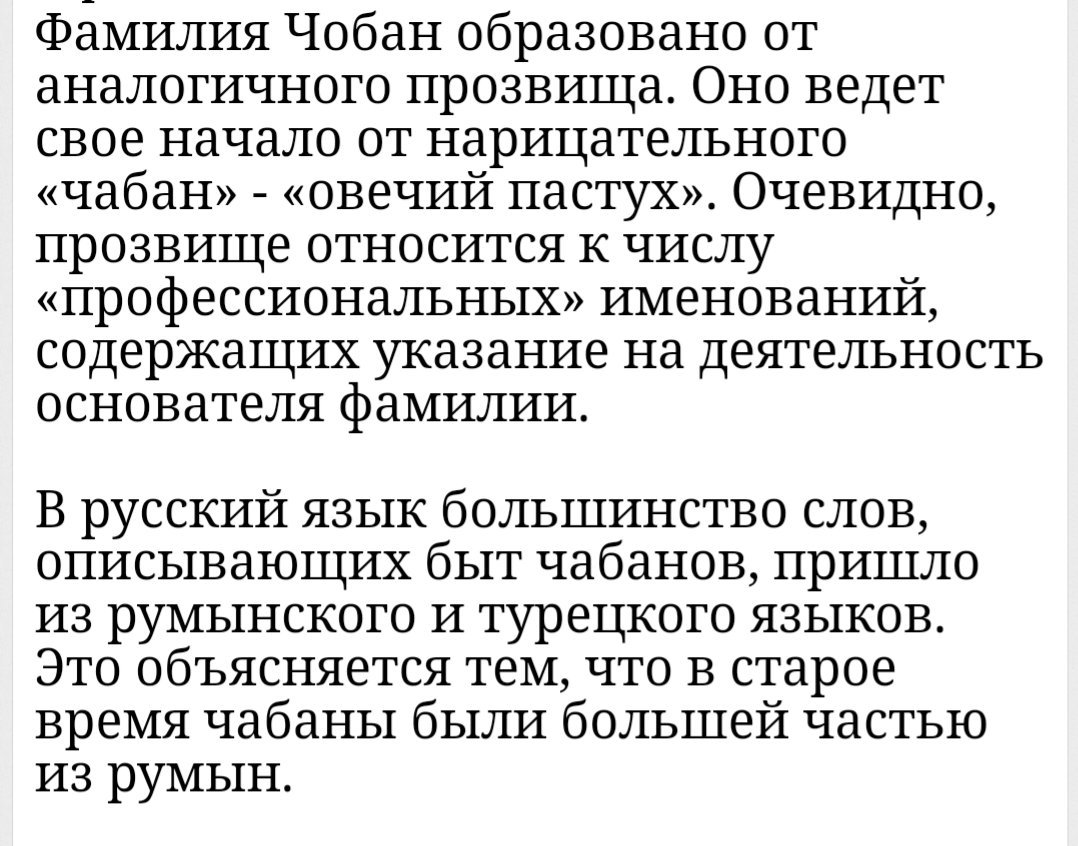 Фамилия Чобан образовано от аналогичного прозвища. Оно ведет свое начало от нарицательного «чабан» - «овечий пастух». Очевидно, прозвище относится к числу «профессиональных» именований, содержащих указание на деятельность основателя фамилии.

В русский язык большинство слов, описывающих быт чабанов, пришло из румынского и турецкого языков. Это объясняется тем, что в старое время чабаны были большей частью из румын.